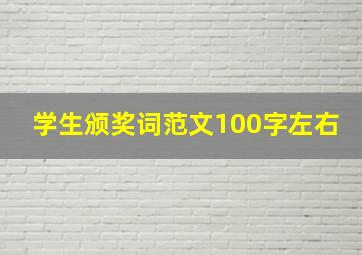 学生颁奖词范文100字左右